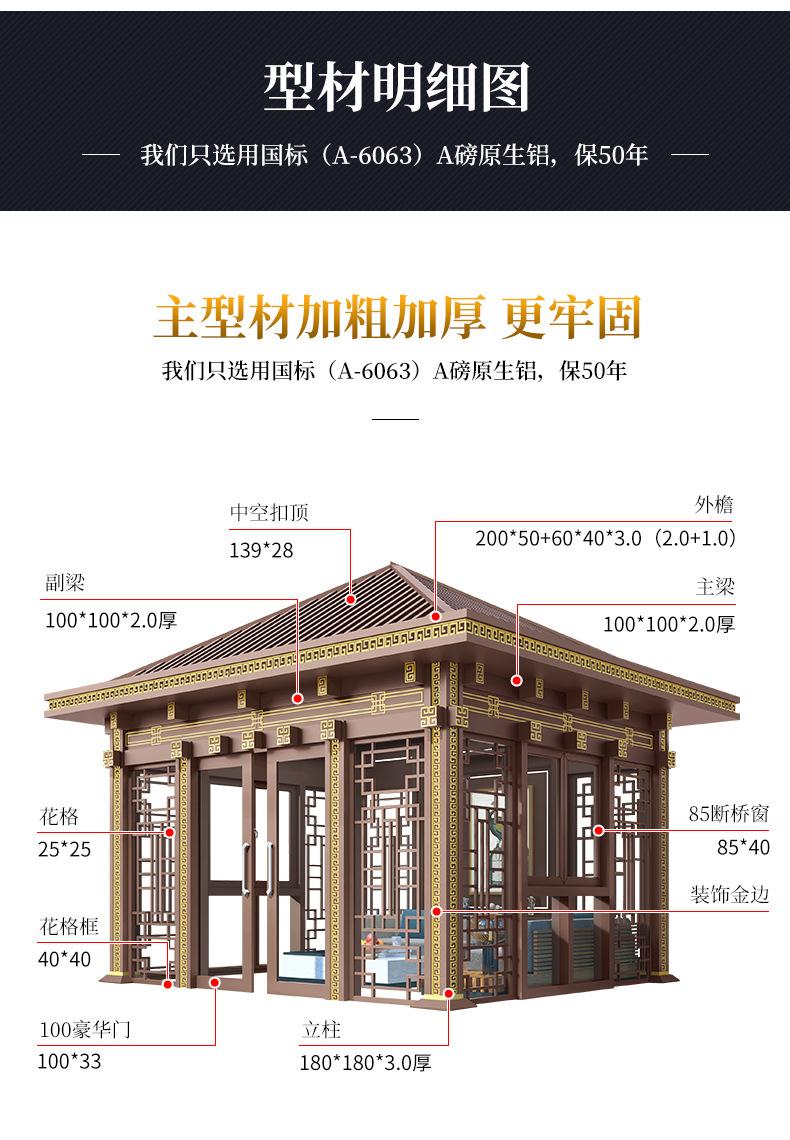 型材明细图

我们只选用国标（A-6063）A磅原生铝，保50年

主型材加粗加厚 更牢固

我们只选用国标（A-6063）A磅原生铝，保50年

中空扣顶
139*28

外檐
200*50+60*40*3.0（2.0+1.0）

副梁
100*100*2.0厚

主梁
100*100*2.0厚

花格
25*25

85断桥窗
85*40

装饰金边

花格框
40*40

100豪华门
100*33

立柱
180*180*3.0厚